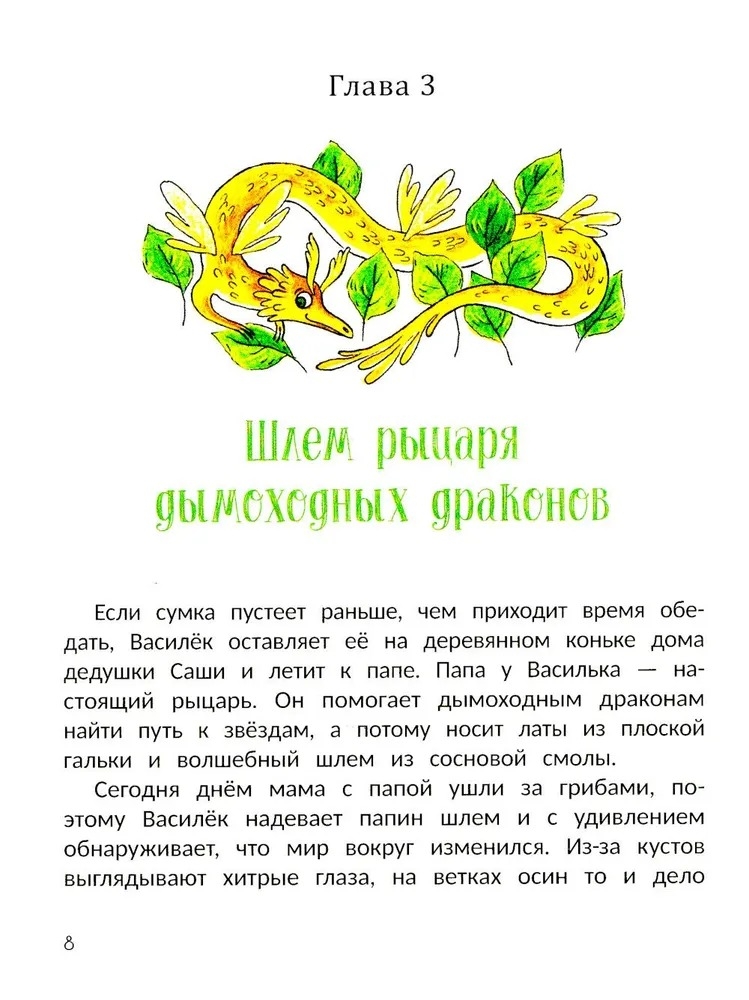 Глава 3

Шлем рыцаря дымоходных драконов

Если сумка пустеет раньше, чем приходит время обедать, Василёк оставляет её на деревянном коньке дома дедушки Саши и летит к папе. Папа у Василька — настоящий рыцарь. Он помогает дымоходным драконам найти путь к звёздам, а потому носит латы из плоской гальки и волшебный шлем из сосновой смолы.

Сегодня днём мама с папой ушли за грибами, поэтому Василёк надевает папин шлем и с удивлением обнаруживает, что мир вокруг изменился. Из-за кустов выглядывают хитрые глаза, на ветках осин то и дело

8